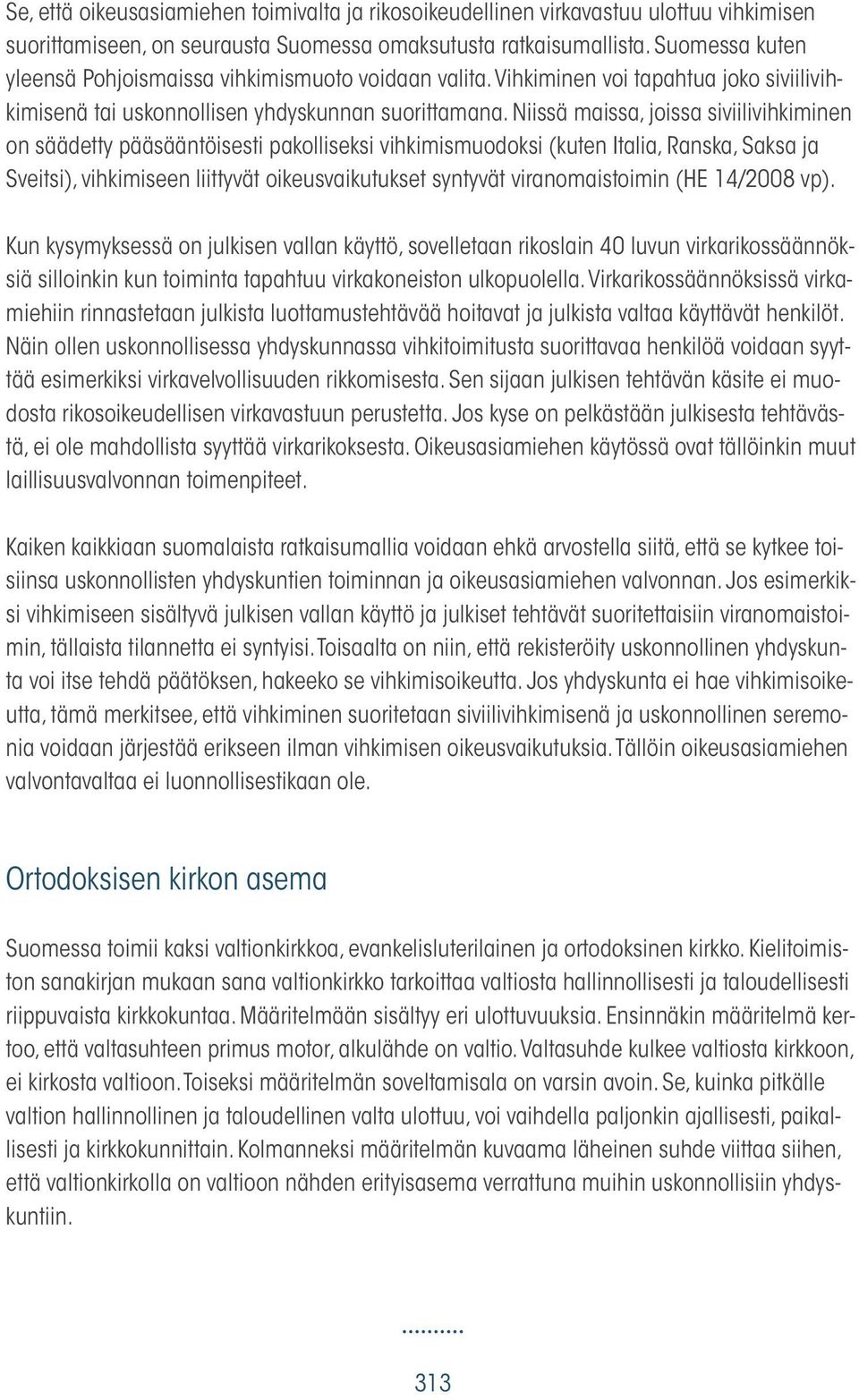 Se, että oikeusasiamiehen toimivalta ja rikosoikeudellinen virkavastuu ulottuu vihkimisen suorittamiseen, on seurausta Suomessa omaksutusta ratkaisumallista. Suomessa kuten yleensä Pohjoismaissa vihkimismuoto voidaan valita. Vihkiminen voi tapahtua joko siviilivihkimisenä tai uskonnollisen yhdyskunnan suorittamana. Niissä maissa, joissa siviilivihkiminen on säädetty pääsääntöisesti pakolliseksi vihkimismuodoksi (kuten Italia, Ranska, Saksa ja Sveitsi), vihkimiseen liittyvät oikeusvaikutukset syntyvät viranomaistoimin (HE 14/2008 vp).

Kun kysymyksessä on julkisen vallan käyttö, sovelletaan rikoslain 40 luvun virkarikossäännöksiä silloinkin kun toiminta tapahtuu virkakoneiston ulkopuolella. Virkarikossäännöksissä virkamiehiin rinnastetaan julkista luottamustehtävää hoitavat ja julkista valtaa käyttävät henkilöt. Näin ollen uskonnollisessa yhdyskunnassa vihkitoimitusta suorittavaa henkilöä voidaan syyttää esimerkiksi virkavelvollisuuden rikkomisesta. Sen sijaan julkisen tehtävän käsite ei muodosta rikosoikeudellisen virkavastuun perustetta. Jos kyse on pelkästään julkisesta tehtävästä, ei ole mahdollista syyttää virkarikoksesta. Oikeusasiamiehen käytössä ovat tällöinkin muut laillisuusvalvonnan toimenpiteet.

Kaiken kaikkiaan suomalaista ratkaisumallia voidaan ehkä arvostella siitä, että se kytkee toisiinsa uskonnollisten yhdyskuntien toiminnan ja oikeusasiamiehen valvonnan. Jos esimerkiksi vihkimiseen sisältyvä julkisen vallan käyttö ja julkiset tehtävät suoritettaisiin viranomaistoimin, tällaista tilannetta ei syntyisi. Toisaalta on niin, että rekisteröity uskonnollinen yhdyskunta voi itse tehdä päätöksen, hakeeko se vihkimisoikeutta. Jos yhdyskunta ei hae vihkimisoikeutta, tämä merkitsee, että vihkiminen suoritetaan siviilivihkimisenä ja uskonnollinen seremonia voidaan järjestää erikseen ilman vihkimisen oikeusvaikutuksia. Tällöin oikeusasiamiehen valvontavaltaa ei luonnollisestikaan ole.

Ortodoksisen kirkon asema

Suomessa toimii kaksi valtionkirkkoa, evankelisluterilainen ja ortodoksinen kirkko. Kielitoimiston sanakirjan mukaan sana valtionkirkko tarkoittaa valtiosta hallinnollisesti ja taloudellisesti riippuvaista kirkkokuntaa. Määritelmään sisältyy eri ulottuvuuksia. Ensinnäkin määritelmä kertoo, että valtasuhteen primus motor, alkulähde on valtio. Valtasuhde kulkee valtiosta kirkkoon, ei kirkosta valtioon. Toiseksi määritelmän soveltamisala on varsin avoin. Se, kuinka pitkälle valtion hallinnollinen ja taloudellinen valta ulottuu, voi vaihdella paljonkin ajallisesti, paikallisesti ja kirkkokunnittain. Kolmanneksi määritelmän kuvaama läheinen suhde viittaa siihen, että valtionkirkolla on valtioon nähden erityisasema verrattuna muihin uskonnollisiin yhdyskuntiin.

313